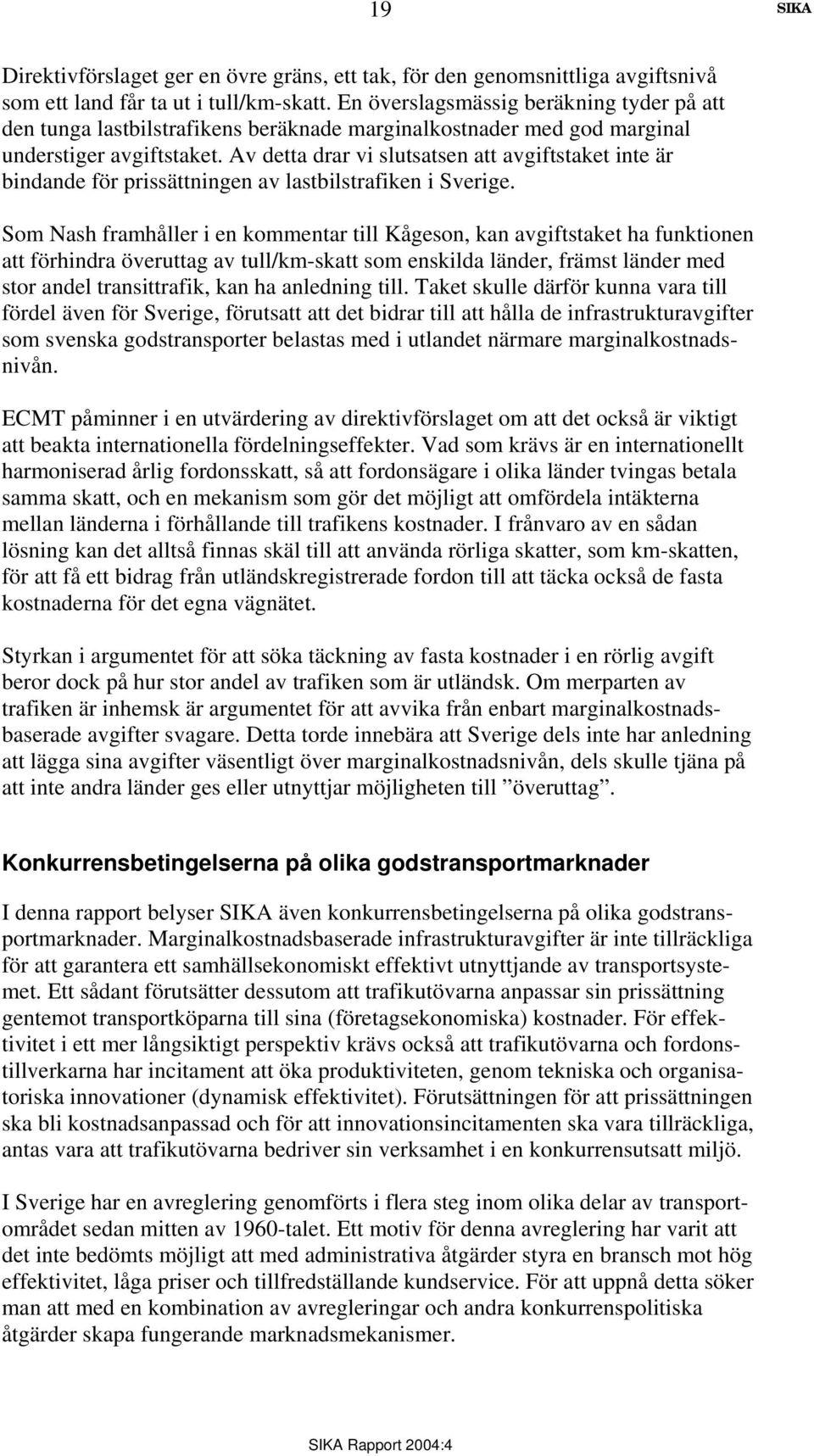 19 SIKA

Direktivförslaget ger en övre gräns, ett tak, för den genomsnittliga avgiftsnivå som ett land får ta ut i tull/km-skatt. En överslagsmässig beräkning tyder på att den tunga lastbilstrafikens beräknade marginalkostnader med god marginal understiger avgiftstaket. Av detta drar vi slutsatsen att avgiftstaket inte är bindande för prissättningen av lastbilstrafiken i Sverige.

Som Nash framhåller i en kommentar till Kågeson, kan avgiftstaket ha funktionen att förhindra överuttag av tull/km-skatt som enskilda länder, främst länder med stor andel transittrafik, kan ha anledning till. Taket skulle därför kunna vara till fördel även för Sverige, förutsatt att det bidrar till att hålla de infrastrukturavgifter som svenska godstransporter belastas med i utlandet närmare marginalkostnadsnivån.

ECMT påminner i en utvärdering av direktivförslaget om att det också är viktigt att beakta internationella fördelningseffekter. Vad som krävs är en internationellt harmoniserad årlig fordonsskatt, så att fordonsägare i olika länder tvingas betala samma skatt, och en mekanism som gör det möjligt att omfördela intäkterna mellan länderna i förhållande till trafikens kostnader. I frånvaro av en sådan lösning kan det alltså finnas skäl till att använda rörliga skatter, som km-skatten, för att få ett bidrag från utländskregistrerade fordon till att täcka också de fasta kostnaderna för det egna vägnätet.

Styrkan i argumentet för att söka täckning av fasta kostnader i en rörlig avgift beror dock på hur stor andel av trafiken som är utländsk. Om merparten av trafiken är inhemsk är argumentet för att avvika från enbart marginalkostnadsbaserade avgifter svagare. Detta torde innebära att Sverige dels inte har anledning att lägga sina avgifter väsentligt över marginalkostnadsnivån, dels skulle tjäna på att inte andra länder ges eller utnyttjar möjligheten till ”överuttag”.

Konkurrensbetingelserna på olika godstransportmarknader

I denna rapport belyser SIKA även konkurrensbetingelserna på olika godstransportmarknader. Marginalkostnadsbaserade infrastrukturavgifter är inte tillräckliga för att garantera ett samhällsekonomiskt effektivt utnyttjande av transportsystemet. Ett sådant förutsätter dessutom att trafikutövarna anpassar sin prissättning gentemot transportköparna till sina (företagsekonomiska) kostnader. För effektivitet i ett mer långsiktigt perspektiv krävs också att trafikutövarna och fordonstillverkarna har incitament att öka produktiviteten, genom tekniska och organisatoriska innovationer (dynamisk effektivitet). Förutsättningen för att prissättningen ska bli kostnadsanpassad och för att innovationsincitamenten ska vara tillräckliga, antas vara att trafikutövarna bedriver sin verksamhet i en konkurrensutsatt miljö.

I Sverige har en avreglering genomförts i flera steg inom olika delar av transportområdet sedan mitten av 1960-talet. Ett motiv för denna avreglering har varit att det inte bedömts möjligt att med administrativa åtgärder styra en bransch mot hög effektivitet, låga priser och tillfredställande kundservice. För att uppnå detta söker man att med en kombination av avregleringar och andra konkurrenspolitiska åtgärder skapa fungerande marknadsmekanismer.

SIKA Rapport 2004:4